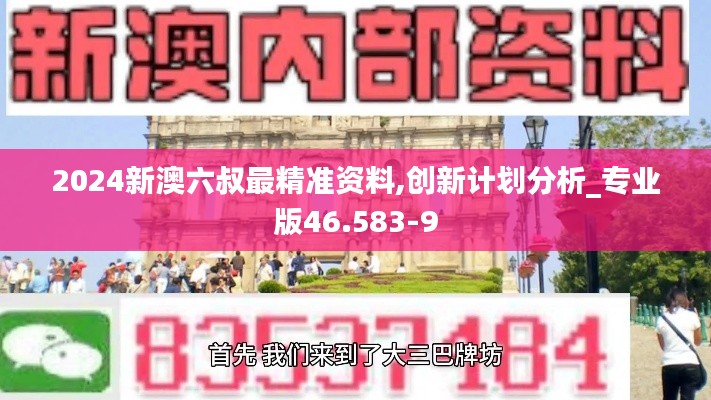 新澳内部资料

2024新澳六叔最精准资料,创新计划分析_专业版46.583-9

83537184

首先 我们来到了大三巴牌坊